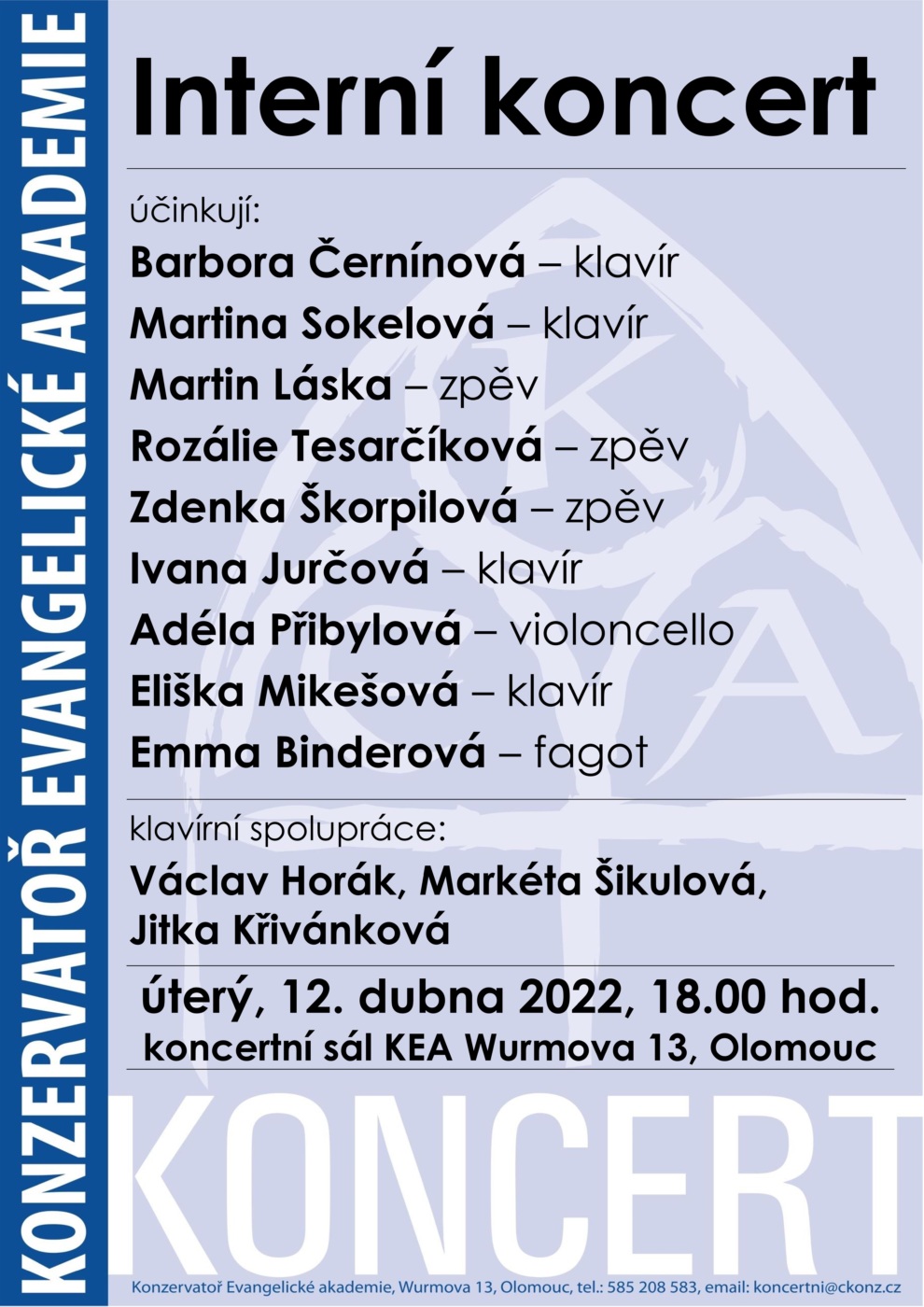 KONZERVATOŘ EVANGELICKÉ AKADEMIE

Interní koncert

účinkují:
Barbora Černínová – klavír
Martina Sokelová – klavír
Martin Láska – zpěv
Rozálie Tesarčíková – zpěv
Zdenka Škorpilová – zpěv
Ivana Jurčová – klavír
Adéla Přibylová – violoncello
Eliška Mikešová – klavír
Emma Binderová – fagot

klavírní spolupráce:
Václav Horák, Markéta Šikulová, Jitka Křivánková

úterý, 12. dubna 2022, 18.00 hod.
koncertní sál KEA Wurmova 13, Olomouc

KONCERT

Konzervatoř Evangelické akademie, Wurmova 13, Olomouc, tel.: 585 208 583, email: koncertni@ckonz.cz